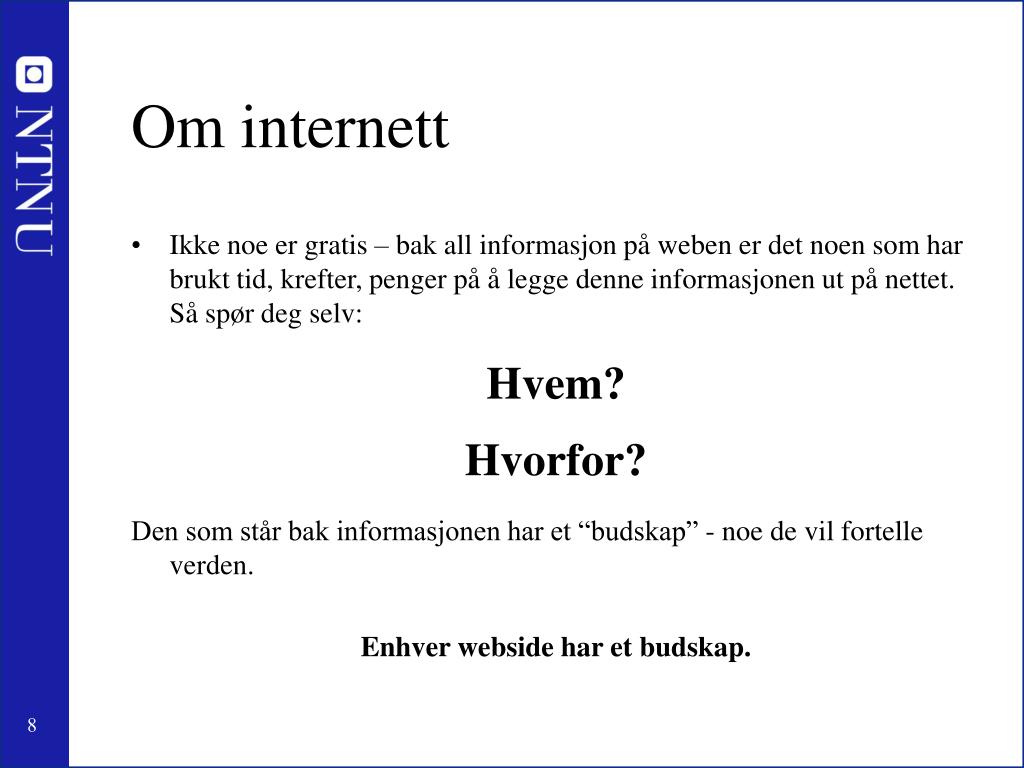 NTNU

Om internett

• Ikke noe er gratis – bak all informasjon på weben er det noen som har brukt tid, krefter, penger på å legge denne informasjonen ut på nettet. Så spør deg selv:

Hvem?

Hvorfor?

Den som står bak informasjonen har et “budskap” - noe de vil fortelle verden.

Enhver webside har et budskap.

8